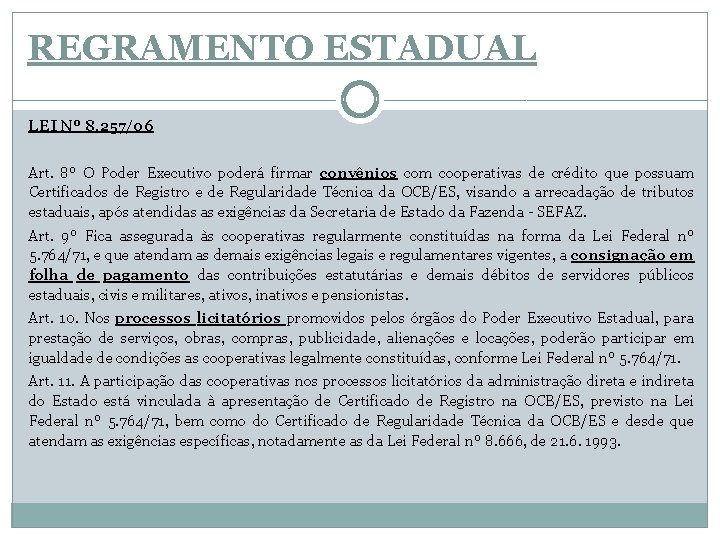 REGRAMENTO ESTADUAL

LEI Nº 8.257/06

Art. 8º O Poder Executivo poderá firmar convênios com cooperativas de crédito que possuam Certificados de Registro e de Regularidade Técnica da OCB/ES, visando a arrecadação de tributos estaduais, após atendidas as exigências da Secretaria de Estado da Fazenda - SEFAZ.

Art. 9º Fica assegurada às cooperativas regularmente constituídas na forma da Lei Federal nº 5.764/71, e que atendam as demais exigências legais e regulamentares vigentes, a consignação em folha de pagamento das contribuições estatutárias e demais débitos de servidores públicos estaduais, civis e militares, ativos, inativos e pensionistas.

Art. 10. Nos processos licitatórios promovidos pelos órgãos do Poder Executivo Estadual, para prestação de serviços, obras, compras, publicidade, alienações e locações, poderão participar em igualdade de condições as cooperativas legalmente constituídas, conforme Lei Federal nº 5.764/71.

Art. 11. A participação das cooperativas nos processos licitatórios da administração direta e indireta do Estado está vinculada à apresentação de Certificado de Registro na OCB/ES, previsto na Lei Federal nº 5.764/71, bem como do Certificado de Regularidade Técnica da OCB/ES e desde que atendam as exigências específicas, notadamente as da Lei Federal nº 8.666, de 21.6. 1993.